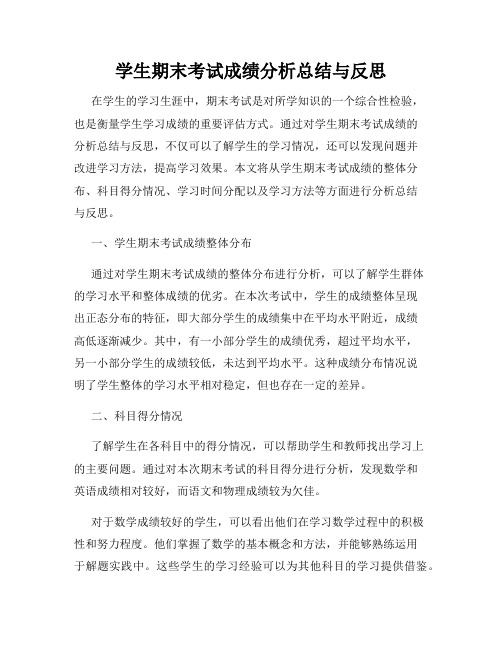 学生期末考试成绩分析总结与反思

在学生的学习生涯中，期末考试是对所学知识的一个综合性检验，也是衡量学生学习成绩的重要评估方式。通过对学生期末考试成绩的分析总结与反思，不仅可以了解学生的学习情况，还可以发现问题并改进学习方法，提高学习效果。本文将从学生期末考试成绩的整体分布、科目得分情况、学习时间分配以及学习方法等方面进行分析总结与反思。

一、学生期末考试成绩整体分布

通过对学生期末考试成绩的整体分布进行分析，可以了解学生群体的学习水平和整体成绩的优劣。在本次考试中，学生的成绩整体呈现出正态分布的特征，即大部分学生的成绩集中在平均水平附近，成绩高低逐渐减少。其中，有一小部分学生的成绩优秀，超过平均水平，另一小部分学生的成绩较低，未达到平均水平。这种成绩分布情况说明了学生整体的学习水平相对稳定，但也存在一定的差异。

二、科目得分情况

了解学生在各科目中的得分情况，可以帮助学生和教师找出学习上的主要问题。通过对本次期末考试的科目得分进行分析，发现数学和英语成绩相对较好，而语文和物理成绩较为欠佳。

对于数学成绩较好的学生，可以看出他们在学习数学过程中的积极性和努力程度。他们掌握了数学的基本概念和方法，并能够熟练运用于解题实践中。这些学生的学习经验可以为其他科目的学习提供借鉴。